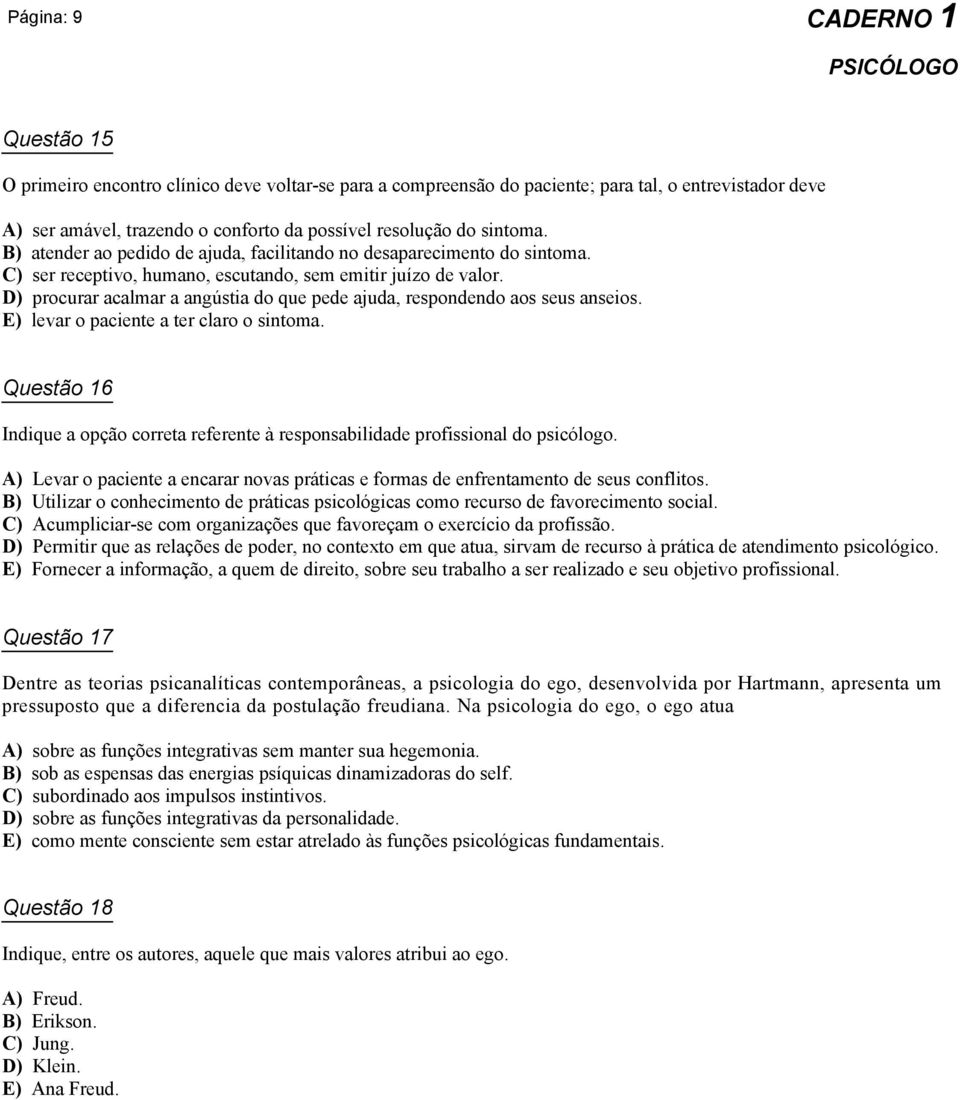 Página: 9

CADERNO 1

PSICÓLOGO

Questão 15

O primeiro encontro clínico deve voltar-se para a compreensão do paciente; para tal, o entrevistador deve

A) ser amável, trazendo o conforto da possível resolução do sintoma.
B) atender ao pedido de ajuda, facilitando no desaparecimento do sintoma.
C) ser receptivo, humano, escutando, sem emitir juízo de valor.
D) procurar acalmar a angústia do que pede ajuda, respondendo aos seus anseios.
E) levar o paciente a ter claro o sintoma.

Questão 16

Indique a opção correta referente à responsabilidade profissional do psicólogo.

A) Levar o paciente a encarar novas práticas e formas de enfrentamento de seus conflitos.
B) Utilizar o conhecimento de práticas psicológicas como recurso de favorecimento social.
C) Acumpliciar-se com organizações que favoreçam o exercício da profissão.
D) Permitir que as relações de poder, no contexto em que atua, sirvam de recurso à prática de atendimento psicológico.
E) Fornecer a informação, a quem de direito, sobre seu trabalho a ser realizado e seu objetivo profissional.

Questão 17

Dentre as teorias psicanalíticas contemporâneas, a psicologia do ego, desenvolvida por Hartmann, apresenta um pressuposto que a diferencia da postulação freudiana. Na psicologia do ego, o ego atua

A) sobre as funções integrativas sem manter sua hegemonia.
B) sob as espensas das energias psíquicas dinamizadoras do self.
C) subordinado aos impulsos instintivos.
D) sobre as funções integrativas da personalidade.
E) como mente consciente sem estar atrelado às funções psicológicas fundamentais.

Questão 18

Indique, entre os autores, aquele que mais valores atribui ao ego.

A) Freud.
B) Erikson.
C) Jung.
D) Klein.
E) Ana Freud.